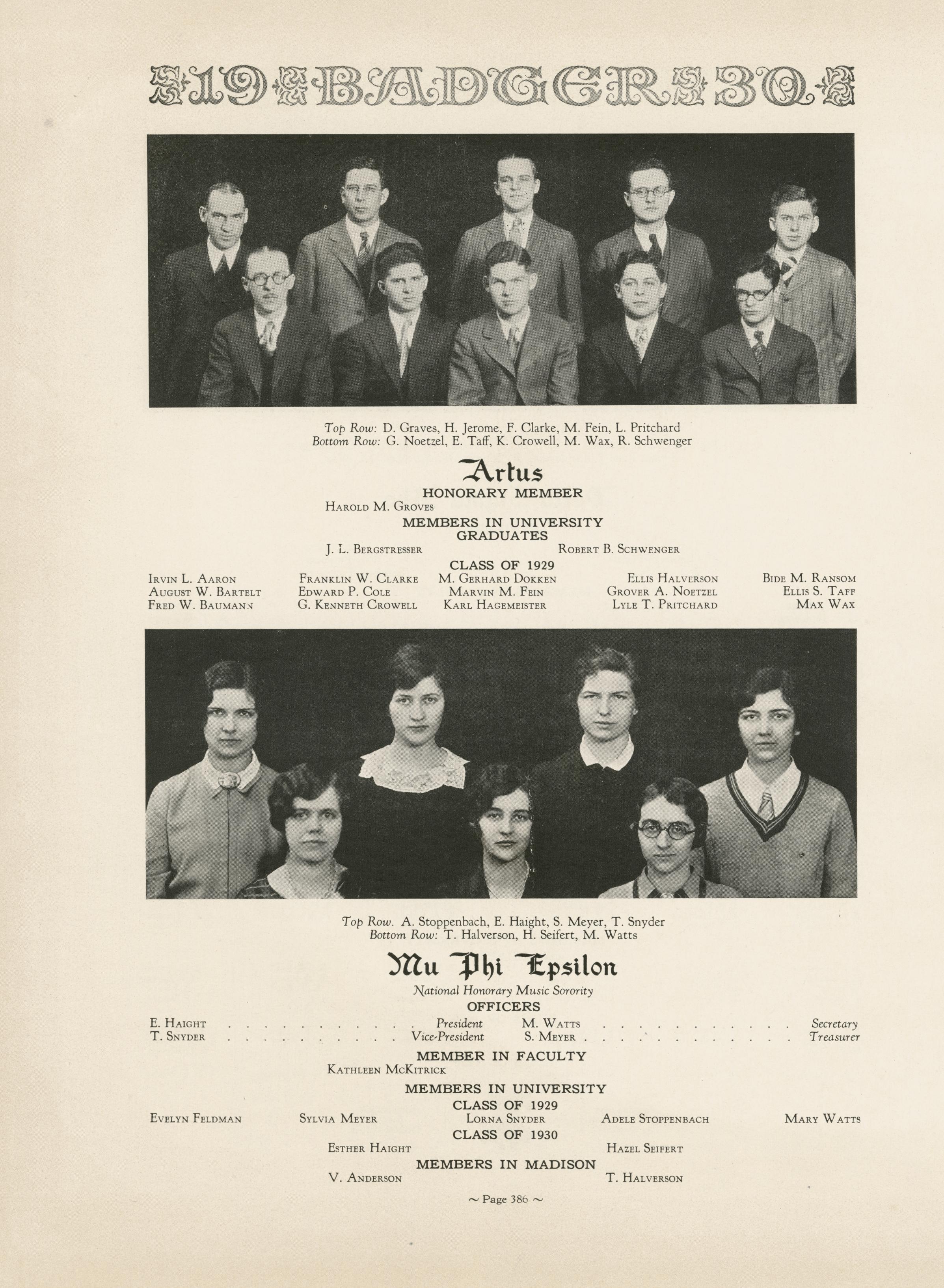 19 BADGER 30

Top Row: D. Graves, H. Jerome, F. Clarke, M. Fein, L. Pritchard
Bottom Row: G. Noetzel, E. Taff, K. Crowell, M. Wax, R. Schwenger

Artus

HONORARY MEMBER

Harold M. Groves

MEMBERS IN UNIVERSITY

GRADUATES

J. L. Bergstresser Robert B. Schwenger

CLASS OF 1929

Irvin L. Aaron
August W. Bartelt
Fred W. Baumann

Franklin W. Clarke
Edward P. Cole
G. Kenneth Crowell

M. Gerhard Dokken
Marvin M. Fein
Karl Hagemeister

Ellis Halverson
Grover A. Noetzel
Lyle T. Pritchard

Bide M. Ransom
Ellis S. Taff
Max Wax

Top Row. A. Stoppenbach, E. Haight, S. Meyer, T. Snyder
Bottom Row: T. Halverson, H. Seifert, M. Watts

Mu Phi Epsilon

National Honorary Music Sorority

OFFICERS

E. Haight President
T. Snyder Vice-President

M. Watts Secretary
S. Meyer Treasurer

MEMBER IN FACULTY

Kathleen McKitrick

MEMBERS IN UNIVERSITY

CLASS OF 1929

Evelyn Feldman Sylvia Meyer Lorna Snyder Adele Stoppenbach Mary Watts

CLASS OF 1930

Esther Haight Hazel Seifert

MEMBERS IN MADISON

V. Anderson T. Halverson

~ Page 386 ~